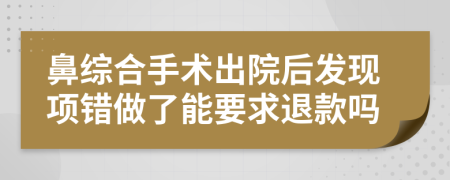 鼻综合手术出院后发现项错做了能要求退款吗